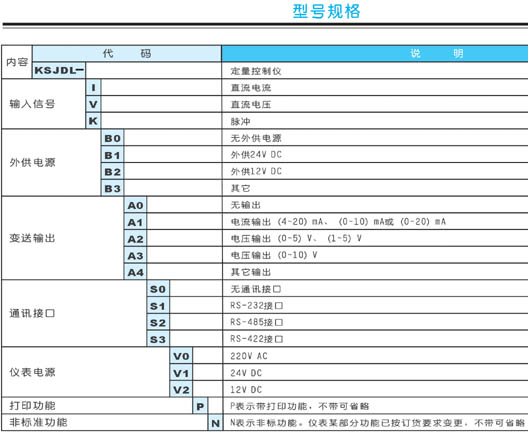 型号规格

| 内容 | 代码 | 说明 |
|---|---|---|
| | KSJDL— | 定量控制仪 |
| 输入信号 | I | 直流电流 |
| | V | 直流电压 |
| | K | 脉冲 |
| 外供电源 | B0 | 无外供电源 |
| | B1 | 外供24V DC |
| | B2 | 外供12V DC |
| | B3 | 其它 |
| 变送输出 | A0 | 无输出 |
| | A1 | 电流输出 (4-20) mA、 (0-10) mA或 (0-20) mA |
| | A2 | 电压输出 (0-5) V、 (1-5) V |
| | A3 | 电压输出 (0-10) V |
| | A4 | 其它输出 |
| 通讯接口 | S0 | 无通讯接口 |
| | S1 | RS-232接口 |
| | S2 | RS-485接口 |
| | S3 | RS-422接口 |
| 仪表电源 | V0 | 220V AC |
| | V1 | 24V DC |
| | V2 | 12V DC |
| 打印功能 | P | P表示带打印功能，不带可省略 |
| 非标准功能 | N | N表示非标功能。仪表某部分功能已按订货要求变更，不带可省略 |